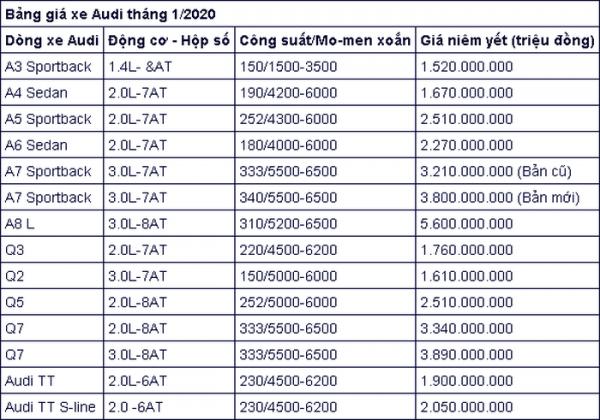 Bảng giá xe Audi tháng 1/2020

| Dòng xe Audi | Động cơ - Hộp số | Công suất/Mo-men xoắn | Giá niêm yết (triệu đồng) |
|---|---|---|---|
| A3 Sportback | 1.4L- &AT | 150/1500-3500 | 1.520.000.000 |
| A4 Sedan | 2.0L-7AT | 190/4200-6000 | 1.670.000.000 |
| A5 Sportback | 2.0L-7AT | 252/4300-6000 | 2.510.000.000 |
| A6 Sedan | 2.0L-7AT | 180/4000-6000 | 2.270.000.000 |
| A7 Sportback | 3.0L-7AT | 333/5500-6500 | 3.210.000.000 (Bản cũ) |
| A7 Sportback | 3.0L-7AT | 340/5500-6500 | 3.800.000.000 (Bản mới) |
| A8 L | 3.0L-8AT | 310/5200-6500 | 5.600.000.000 |
| Q3 | 2.0L-7AT | 220/4500-6200 | 1.760.000.000 |
| Q2 | 3.0L-7AT | 150/5000-6000 | 1.610.000.000 |
| Q5 | 2.0L-8AT | 252/5000-6000 | 2.510.000.000 |
| Q7 | 2.0L-8AT | 333/5500-6500 | 3.340.000.000 |
| Q7 | 3.0L-8AT | 333/5500-6500 | 3.890.000.000 |
| Audi TT | 2.0L-6AT | 230/4500-6200 | 1.900.000.000 |
| Audi TT S-line | 2.0 -6AT | 230/4500-6200 | 2.050.000.000 |